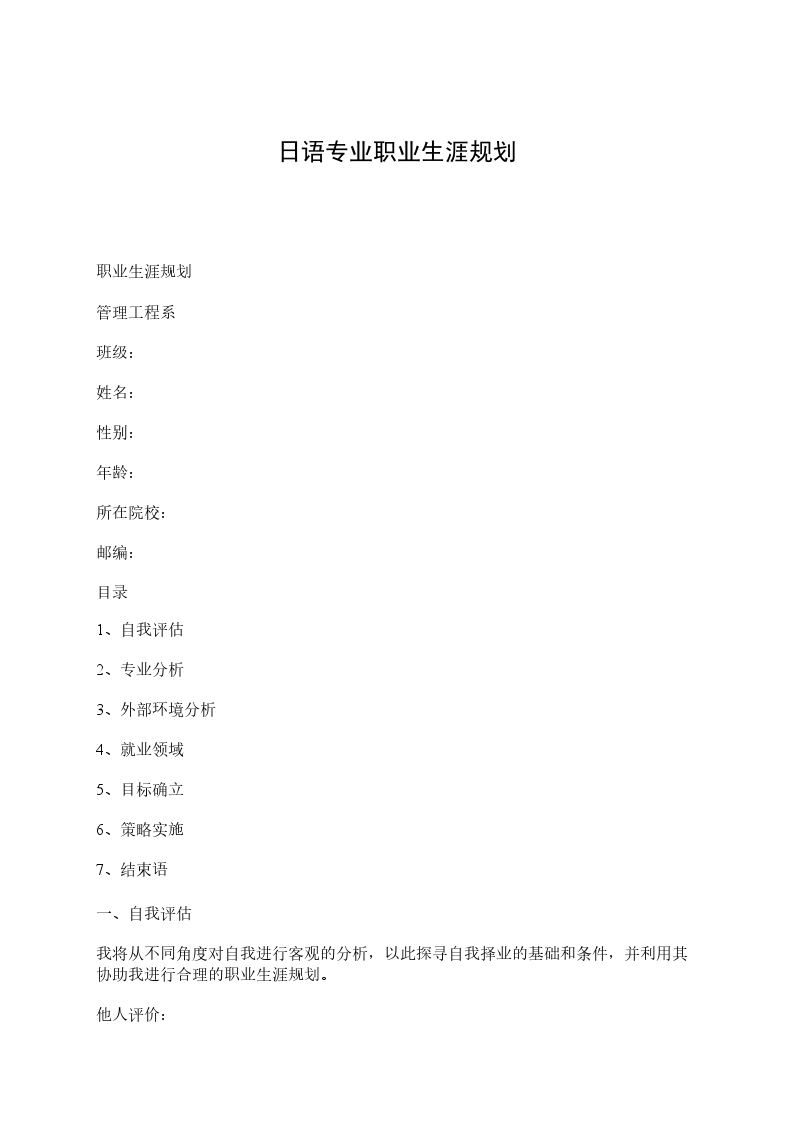 日语专业职业生涯规划

职业生涯规划

管理工程系

班级：

姓名：

性别：

年龄：

所在院校：

邮编：

目录

1、自我评估

2、专业分析

3、外部环境分析

4、就业领域

5、目标确立

6、策略实施

7、结束语

一、自我评估

我将从不同角度对自我进行客观的分析，以此探寻自我择业的基础和条件，并利用其协助我进行合理的职业生涯规划。

他人评价: